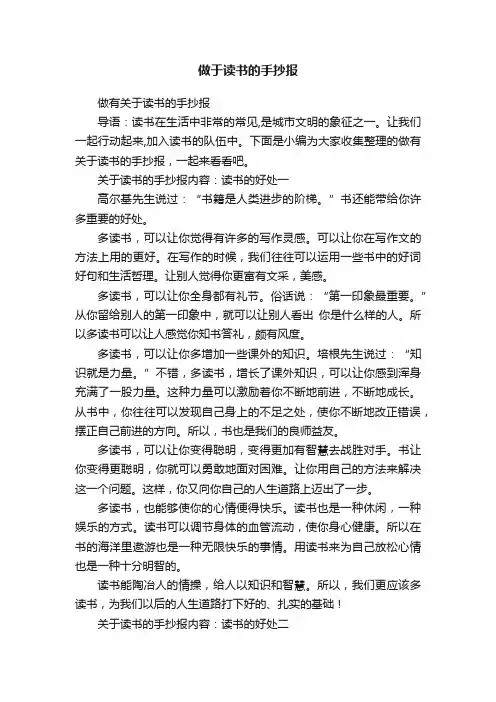 做于读书的手抄报

做有关于读书的手抄报

导语：读书在生活中非常的常见,是城市文明的象征之一。让我们一起行动起来,加入读书的队伍中。下面是小编为大家收集整理的做有关于读书的手抄报，一起来看看吧。

关于读书的手抄报内容：读书的好处一

高尔基先生说过：“书籍是人类进步的阶梯。”书还能带给你许多重要的好处。

多读书，可以让你觉得有许多的写作灵感。可以让你在写作文的方法上用的更好。在写作的时候，我们往往可以运用一些书中的好词好句和生活哲理。让别人觉得你更富有文采，美感。

多读书，可以让你全身都有礼节。俗话说：“第一印象最重要。”从你留给别人的第一印象中，就可以让别人看出 你是什么样的人。所以多读书可以让人感觉你知书答礼，颇有风度。

多读书，可以让你多增加一些课外的知识。培根先生说过：“知识就是力量。”不错，多读书，增长了课外知识，可以让你感到浑身充满了一股力量。这种力量可以激励着你不断地前进，不断地成长。从书中，你往往可以发现自己身上的不足之处，使你不断地改正错误，摆正自己前进的方向。所以，书也是我们的良师益友。

多读书，可以让你变得聪明，变得更加有智慧去战胜对手。书让你变得更聪明，你就可以勇敢地面对困难。让你用自己的方法来解决这一个问题。这样，你又向你自己的人生道路上迈出了一步。

多读书，也能够使你的心情便得快乐。读书也是一种休闲，一种娱乐的方式。读书可以调节身体的血管流动，使你身心健康。所以在书的海洋里遨游也是一种无限快乐的事情。用读书来为自己放松心情也是一种十分明智的。

读书能陶冶人的情操，给人以知识和智慧。所以，我们更应该多读书，为我们以后的人生道路打下好的、扎实的基础！

关于读书的手抄报内容：读书的好处二